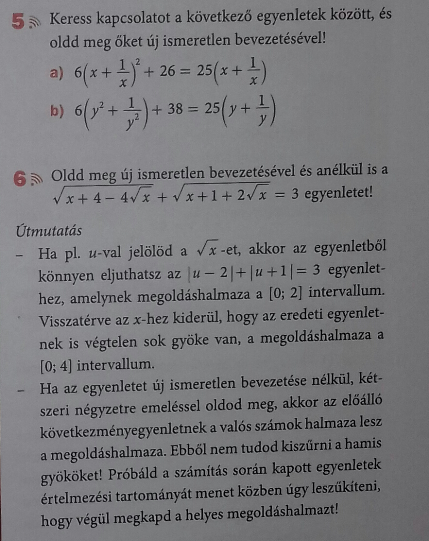 5 Keress kapcsolatot a következő egyenletek között, és oldd meg őket új ismeretlen bevezetésével!

a) $6\left(x+\frac{1}{x}\right)^2+26=25\left(x+\frac{1}{x}\right)$

b) $6\left(y^2+\frac{1}{y^2}\right)+38=25\left(y+\frac{1}{y}\right)$

6 Oldd meg új ismeretlen bevezetésével és anélkül is a $\sqrt{x+4-4\sqrt{x}}+\sqrt{x+1+2\sqrt{x}}=3$ egyenletet!

Útmutatás

– Ha pl. $u$-val jelölöd a $\sqrt{x}$-et, akkor az egyenletből könnyen eljuthatsz az $|u-2|+|u+1|=3$ egyenlethez, amelynek megoldáshalmaza a $[0; 2]$ intervallum. Visszatérve az $x$-hez kiderül, hogy az eredeti egyenletnek is végtelen sok gyöke van, a megoldáshalmaza a $[0; 4]$ intervallum.

– Ha az egyenletet új ismeretlen bevezetése nélkül, kétszeri négyzetre emeléssel oldod meg, akkor az előálló következményegyenletnek a valós számok halmaza lesz a megoldáshalmaza. Ebből nem tudod kiszűrni a hamis gyököket! Próbáld a számítás során kapott egyenletek értelmezési tartományát menet közben úgy leszűkíteni, hogy végül megkapd a helyes megoldáshalmazt!